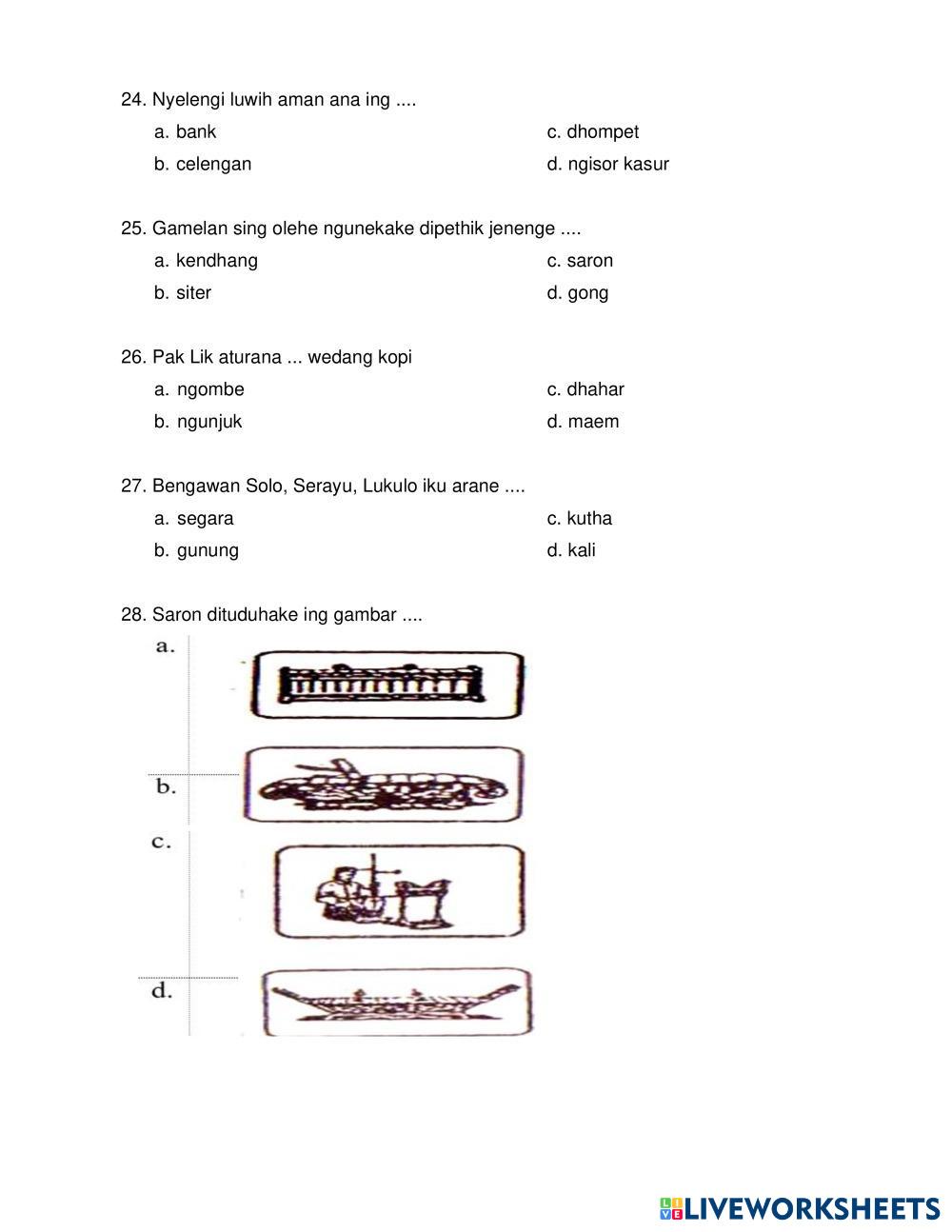 24. Nyelengi luwih aman ana ing ....

a. bank
b. celengan
c. dhompet
d. ngisor kasur

25. Gamelan sing olehe ngunekake dipethik jenenge ....

a. kendhang
b. siter
c. saron
d. gong

26. Pak Lik aturana ... wedang kopi

a. ngombe
b. ngunjuk
c. dhahar
d. maem

27. Bengawan Solo, Serayu, Lukulo iku arane ....

a. segara
b. gunung
c. kutha
d. kali

28. Saron dituduhake ing gambar ....

a.

b.

c.

d.

LIVEWORKSHEETS